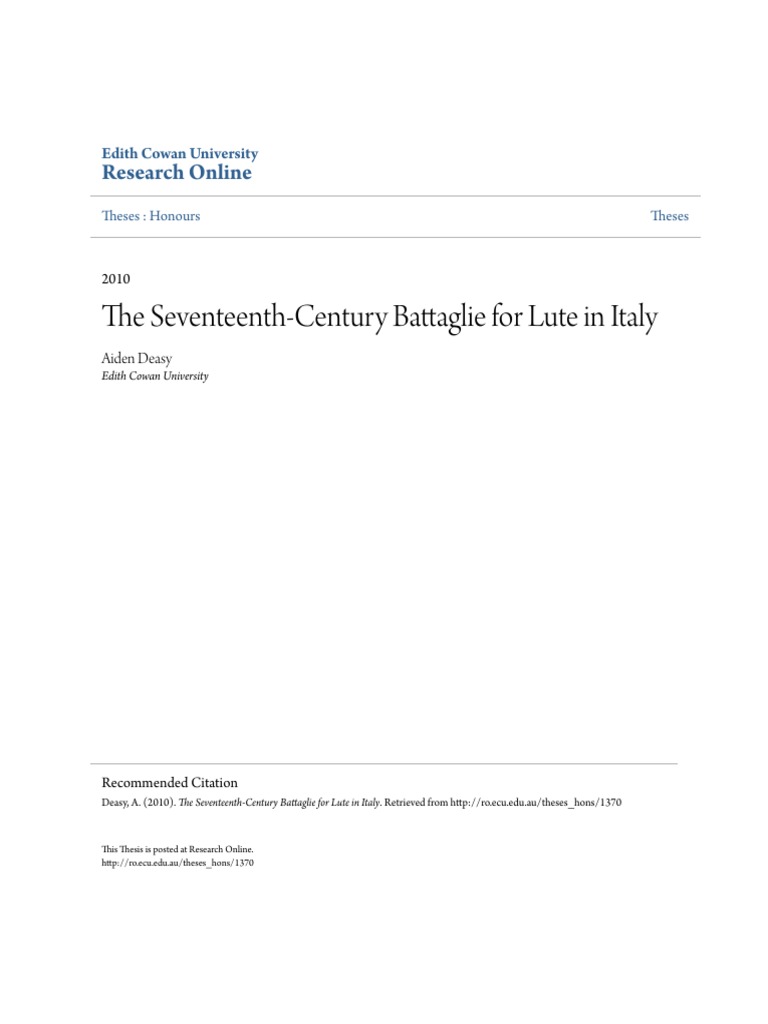 Edith Cowan University
Research Online

Theses : Honours

Theses

2010

The Seventeenth-Century Battaglie for Lute in Italy

Aiden Deasy
Edith Cowan University

Recommended Citation
Deasy, A. (2010). The Seventeenth-Century Battaglie for Lute in Italy. Retrieved from http://ro.ecu.edu.au/theses_hons/1370

This Thesis is posted at Research Online.
http://ro.ecu.edu.au/theses_hons/1370